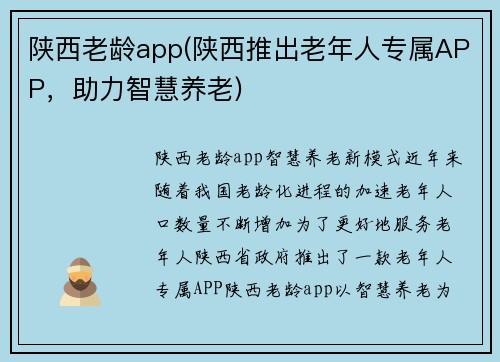 陕西老龄app(陕西推出老年人专属APP，助力智慧养老)

陕西老龄app智慧养老新模式近年来随着我国老龄化进程的加速老年人口数量不断增加为了更好地服务老年人陕西省政府推出了一款老年人专属APP陕西老龄app以智慧养老为